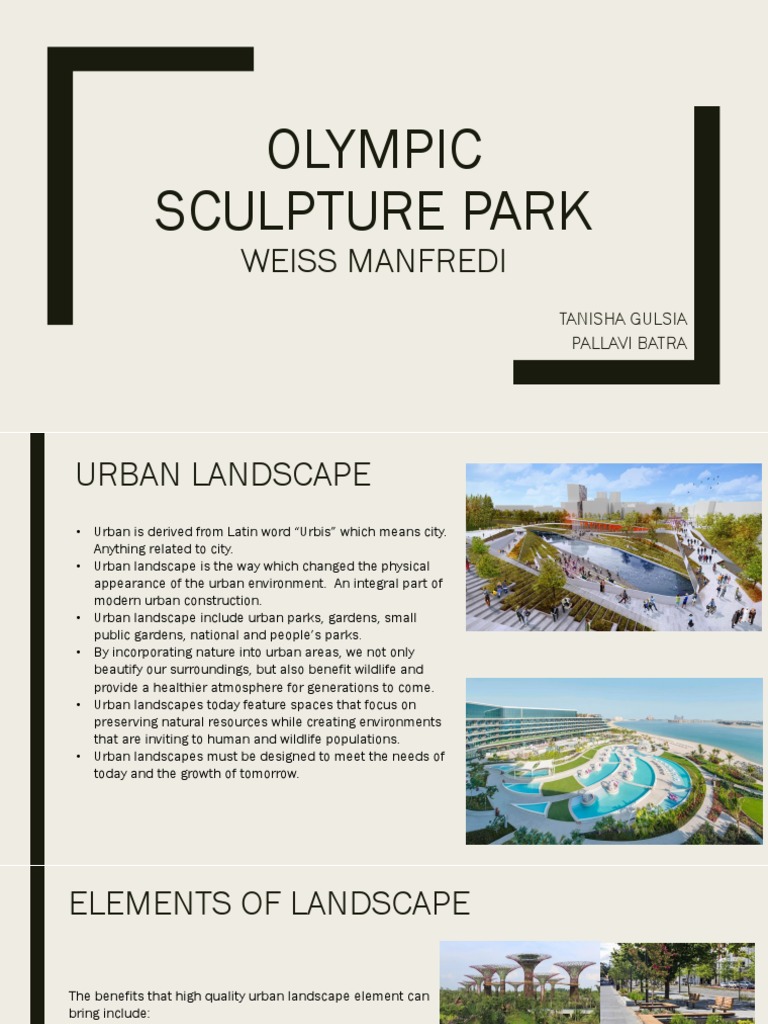 OLYMPIC SCULPTURE PARK
WEISS MANFREDI

TANISHA GULSIA
PALLAVI BATRA

URBAN LANDSCAPE

• Urban is derived from Latin word “Urbis” which means city. Anything related to city.
• Urban landscape is the way which changed the physical appearance of the urban environment. An integral part of modern urban construction.
• Urban landscape include urban parks, gardens, small public gardens, national and people’s parks.
• By incorporating nature into urban areas, we not only beautify our surroundings, but also benefit wildlife and provide a healthier atmosphere for generations to come.
• Urban landscapes today feature spaces that focus on preserving natural resources while creating environments that are inviting to human and wildlife populations.
• Urban landscapes must be designed to meet the needs of today and the growth of tomorrow.

ELEMENTS OF LANDSCAPE

The benefits that high quality urban landscape element can bring include: